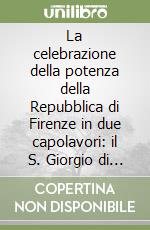 unilibro

La celebrazione della potenza della Repubblica di Firenze in due capolavori: il S. Giorgio di...

COPERTINA NON DISPONIBILE